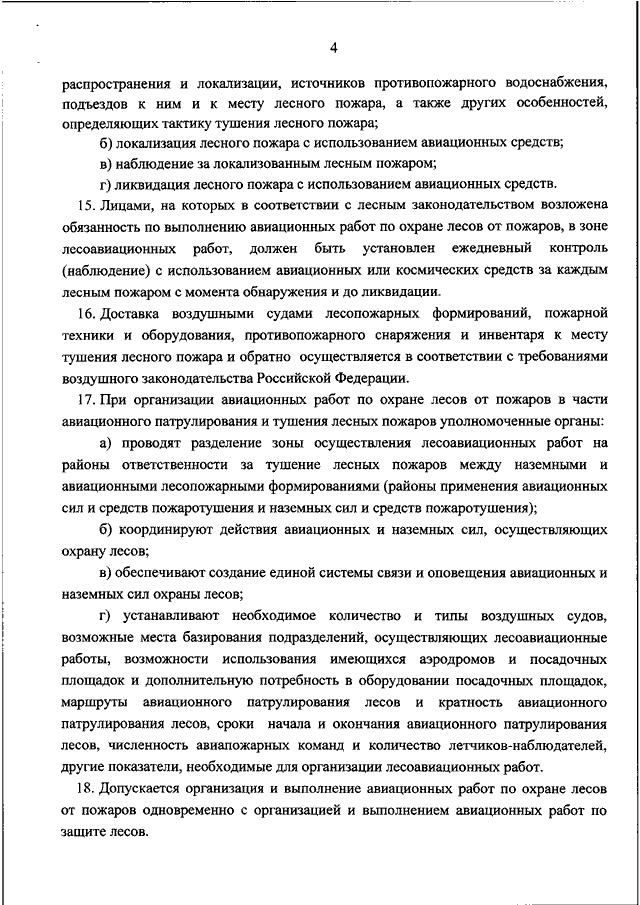 4

распространения и локализации, источников противопожарного водоснабжения, подъездов к ним и к месту лесного пожара, а также других особенностей, определяющих тактику тушения лесного пожара;

б) локализация лесного пожара с использованием авиационных средств;

в) наблюдение за локализованным лесным пожаром;

г) ликвидация лесного пожара с использованием авиационных средств.

15. Лицами, на которых в соответствии с лесным законодательством возложена обязанность по выполнению авиационных работ по охране лесов от пожаров, в зоне лесоавиационных работ, должен быть установлен ежедневный контроль (наблюдение) с использованием авиационных или космических средств за каждым лесным пожаром с момента обнаружения и до ликвидации.

16. Доставка воздушными судами лесопожарных формирований, пожарной техники и оборудования, противопожарного снаряжения и инвентаря к месту тушения лесного пожара и обратно осуществляется в соответствии с требованиями воздушного законодательства Российской Федерации.

17. При организации авиационных работ по охране лесов от пожаров в части авиационного патрулирования и тушения лесных пожаров уполномоченные органы:

а) проводят разделение зоны осуществления лесоавиационных работ на районы ответственности за тушение лесных пожаров между наземными и авиационными лесопожарными формированиями (районы применения авиационных сил и средств пожаротушения и наземных сил и средств пожаротушения);

б) координируют действия авиационных и наземных сил, осуществляющих охрану лесов;

в) обеспечивают создание единой системы связи и оповещения авиационных и наземных сил охраны лесов;

г) устанавливают необходимое количество и типы воздушных судов, возможные места базирования подразделений, осуществляющих лесоавиационные работы, возможности использования имеющихся аэродромов и посадочных площадок и дополнительную потребность в оборудовании посадочных площадок, маршруты авиационного патрулирования лесов и кратность авиационного патрулирования лесов, сроки начала и окончания авиационного патрулирования лесов, численность авиапожарных команд и количество летчиков-наблюдателей, другие показатели, необходимые для организации лесоавиационных работ.

18. Допускается организация и выполнение авиационных работ по охране лесов от пожаров одновременно с организацией и выполнением авиационных работ по защите лесов.